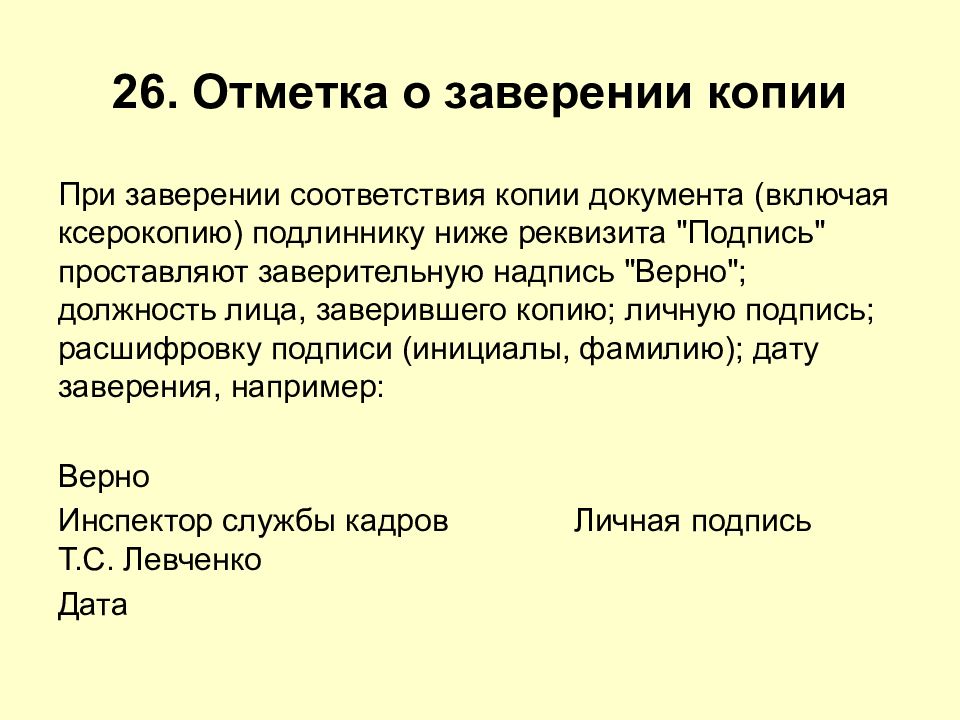 26. Отметка о заверении копии

При заверении соответствия копии документа (включая ксерокопию) подлиннику ниже реквизита "Подпись" проставляют заверительную надпись "Верно"; должность лица, заверившего копию; личную подпись; расшифровку подписи (инициалы, фамилию); дату заверения, например:

Верно

Инспектор службы кадров Личная подпись Т.С. Левченко

Дата